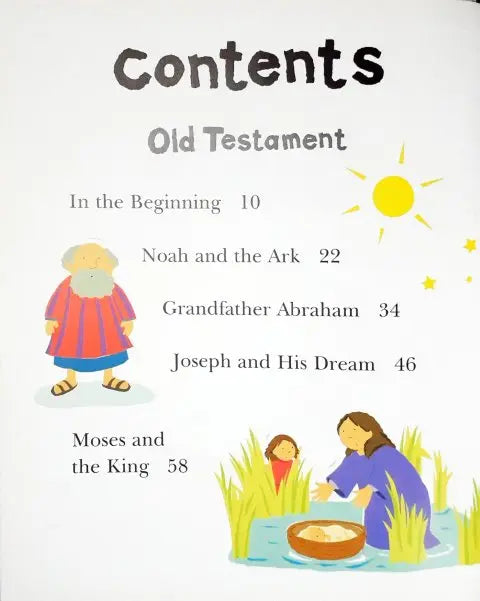 Contents

Old Testament

In the Beginning 10

Noah and the Ark 22

Grandfather Abraham 34

Joseph and His Dream 46

Moses and the King 58